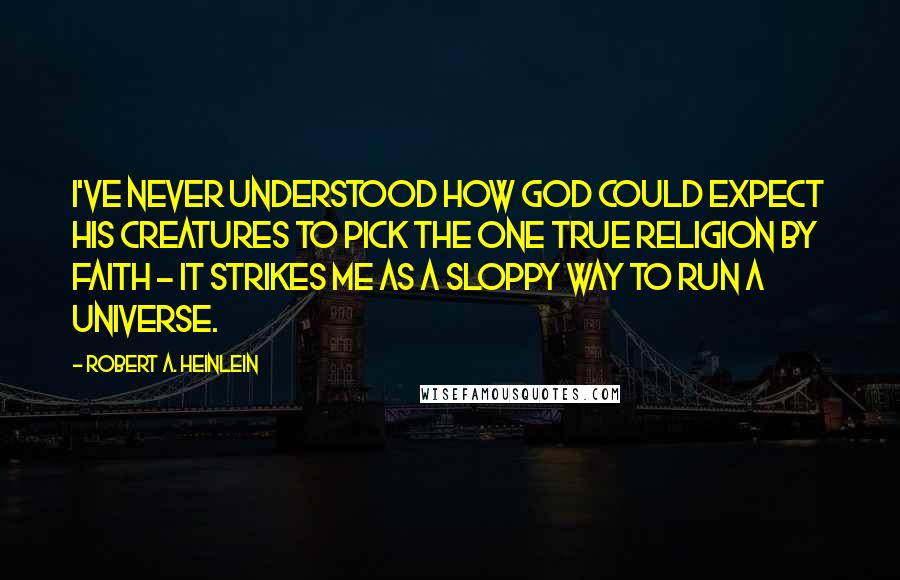 I'VE NEVER UNDERSTOOD HOW GOD COULD EXPECT HIS CREATURES TO PICK THE ONE TRUE RELIGION BY FAITH - IT STRIKES ME AS A SLOPPY WAY TO RUN A UNIVERSE.

- ROBERT A. HEINLEIN

WISEFAMOUSQUOTES.COM